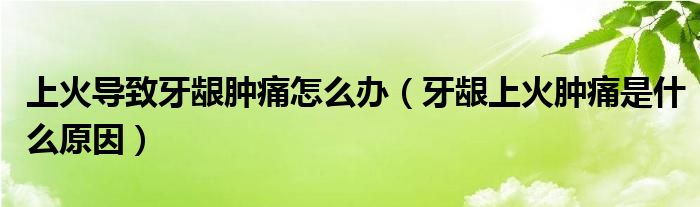 上火导致牙龈肿痛怎么办（牙龈上火肿痛是什么原因）